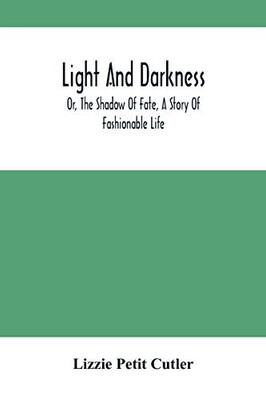 Light And Darkness

Or, The Shadow Of Fate, A Story Of Fashionable Life

Lizzie Petit Cutler